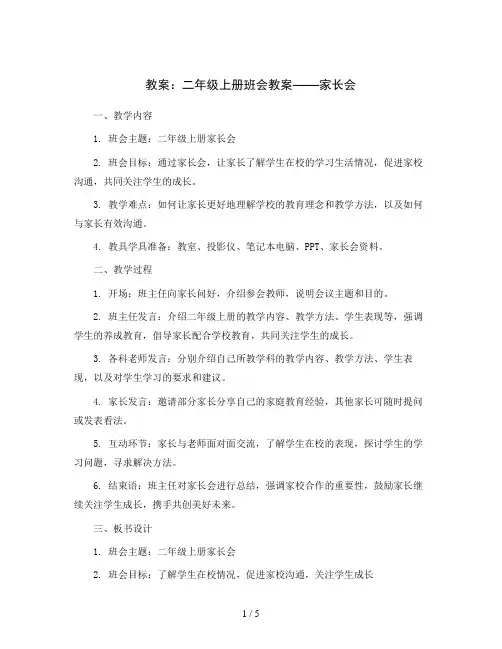 教案：二年级上册班会教案——家长会

一、教学内容

1. 班会主题：二年级上册家长会

2. 班会目标：通过家长会，让家长了解学生在校的学习生活情况，促进家校沟通，共同关注学生的成长。

3. 教学难点：如何让家长更好地理解学校的教育理念和教学方法，以及如何与家长有效沟通。

4. 教具学具准备：教室、投影仪、笔记本电脑、PPT、家长会资料。

二、教学过程

1. 开场：班主任向家长问好，介绍参会教师，说明会议主题和目的。

2. 班主任发言：介绍二年级上册的教学内容、教学方法、学生表现等，强调学生的养成教育，倡导家长配合学校教育，共同关注学生的成长。

3. 各科老师发言：分别介绍自己所教学科的教学内容、教学方法、学生表现，以及对学生学习的要求和建议。

4. 家长发言：邀请部分家长分享自己的家庭教育经验，其他家长可随时提问或发表看法。

5. 互动环节：家长与老师面对面交流，了解学生在校的表现，探讨学生的学习问题，寻求解决方法。

6. 结束语：班主任对家长会进行总结，强调家校合作的重要性，鼓励家长继续关注学生成长，携手共创美好未来。

三、板书设计

1. 班会主题：二年级上册家长会

2. 班会目标：了解学生在校情况，促进家校沟通，关注学生成长

1 / 5